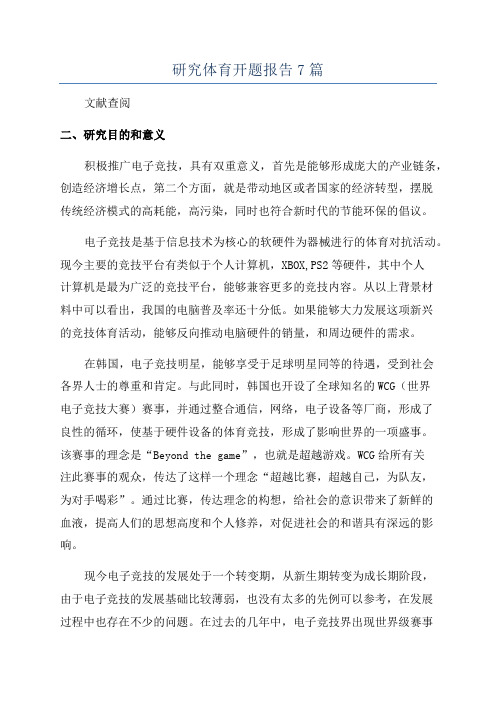 研究体育开题报告 7 篇

文献查阅

二、研究目的和意义

积极推广电子竞技，具有双重意义，首先是能够形成庞大的产业链条，创造经济增长点，第二个方面，就是带动地区或者国家的经济转型，摆脱传统经济模式的高耗能，高污染，同时也符合新时代的节能环保的倡议。

电子竞技是基于信息技术为核心的软硬件为器械进行的体育对抗活动。现今主要的竞技平台有类似于个人计算机，XBOX,PS2 等硬件，其中个人计算机是最为广泛的竞技平台，能够兼容更多的竞技内容。从以上背景材料中可以看出，我国的电脑普及率还十分低。如果能够大力发展这项新兴的竞技体育活动，能够反向推动电脑硬件的销量，和周边硬件的需求。

在韩国，电子竞技明星，能够享受于足球明星同等的待遇，受到社会各界人士的尊重和肯定。与此同时，韩国也开设了全球知名的 WCG（世界电子竞技大赛）赛事，并通过整合通信，网络，电子设备等厂商，形成了良性的循环，使基于硬件设备的体育竞技，形成了影响世界的一项盛事。该赛事的理念是“Beyond the game”，也就是超越游戏。WCG 给所有关注此赛事的观众，传达了这样一个理念“超越比赛，超越自己，为队友，为对手喝彩”。通过比赛，传达理念的构想，给社会的意识带来了新鲜的血液，提高人们的思想高度和个人修养，对促进社会的和谐具有深远的影响。

现今电子竞技的发展处于一个转变期，从新生期转变为成长期阶段，由于电子竞技的发展基础比较薄弱，也没有太多的先例可以参考，在发展过程中也存在不少的问题。在过去的几年中，电子竞技界出现世界级赛事